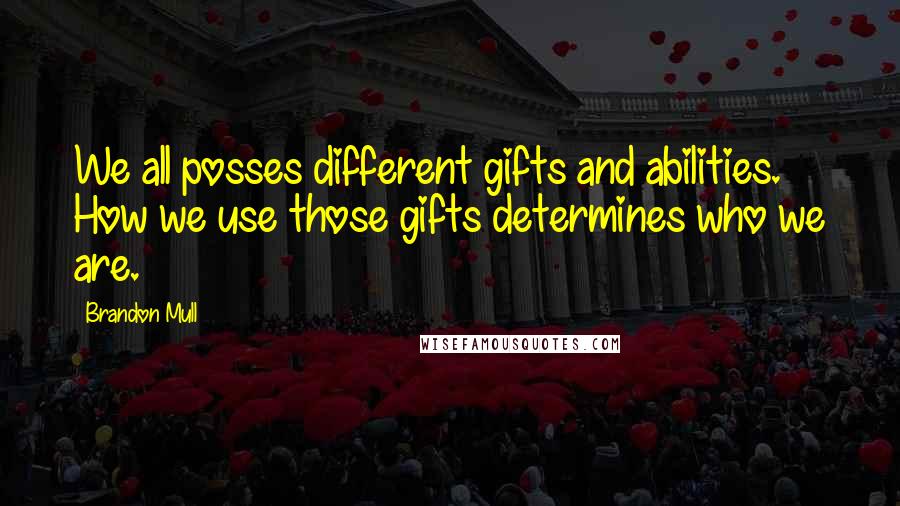 We all posses different gifts and abilities. How we use those gifts determines who we are.

Brandon Mull

WISEFAMOUSQUOTES.COM